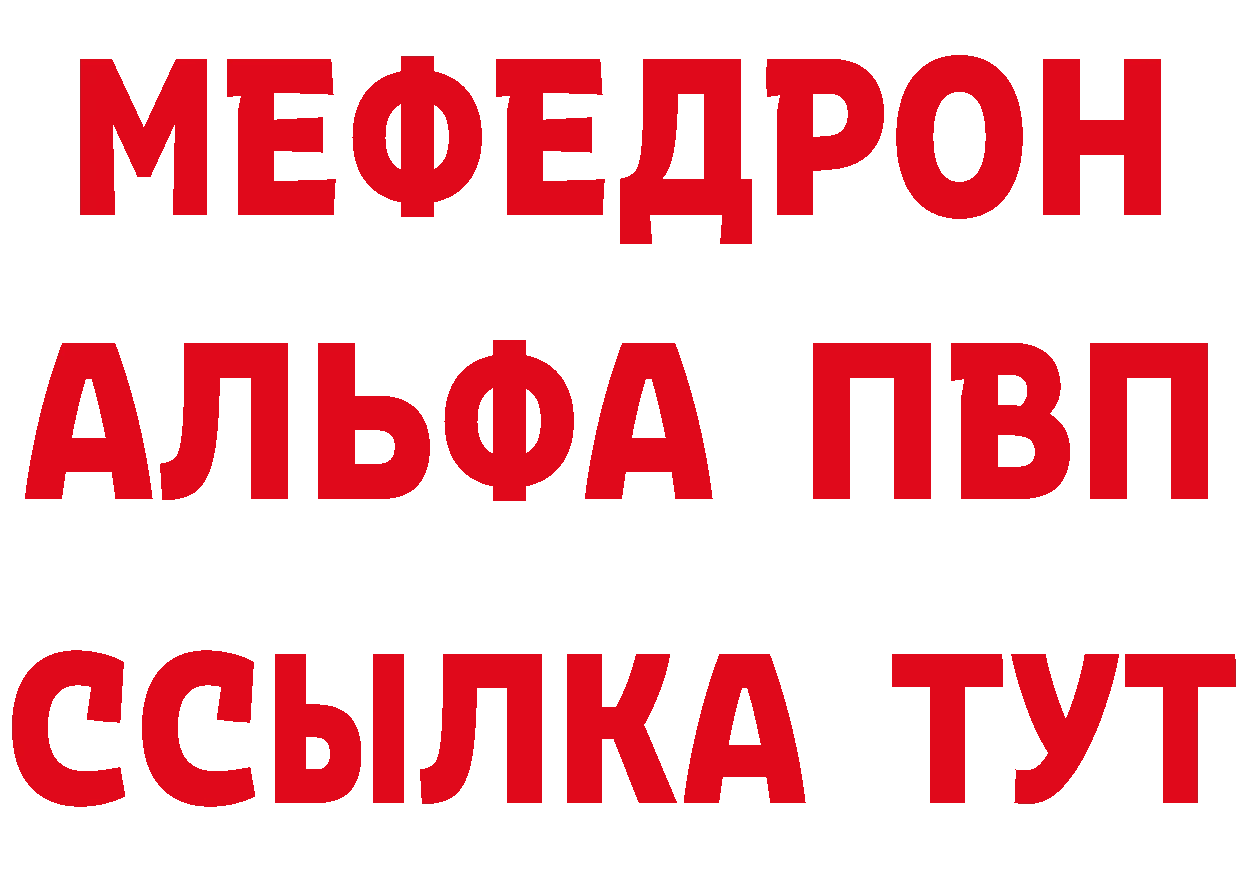 МЕФЕДРОН
АЛЬФА ПВП
ССЫЛКА ТУТ